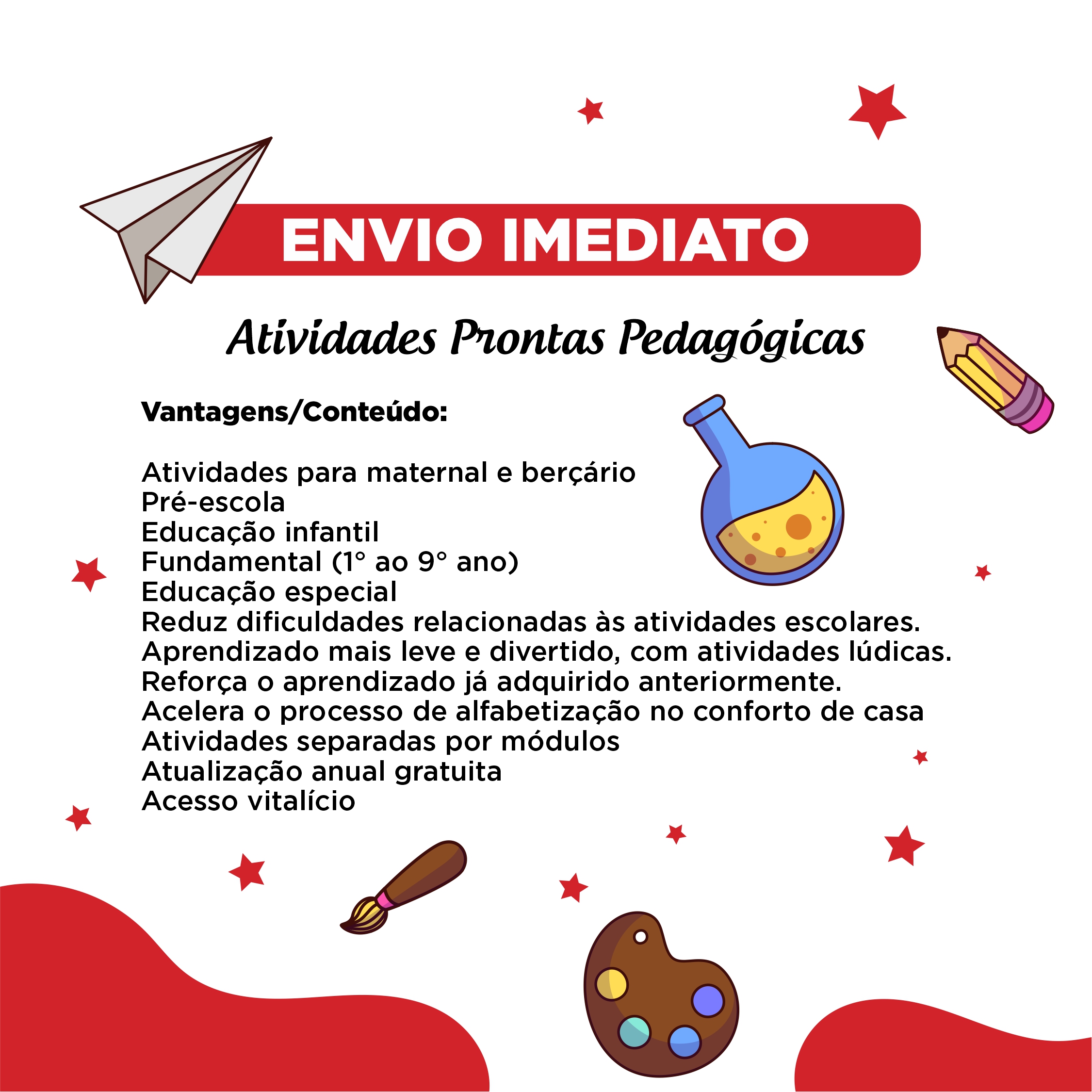 ENVIO IMEDIATO

Atividades Prontas Pedagógicas

Vantagens/Conteúdo:

Atividades para maternal e berçário
Pré-escola
Educação infantil
Fundamental (1° ao 9° ano)
Educação especial
Reduz dificuldades relacionadas às atividades escolares.
Aprendizado mais leve e divertido, com atividades lúdicas.
Reforça o aprendizado já adquirido anteriormente.
Acelera o processo de alfabetização no conforto de casa
Atividades separadas por módulos
Atualização anual gratuita
Acesso vitalício